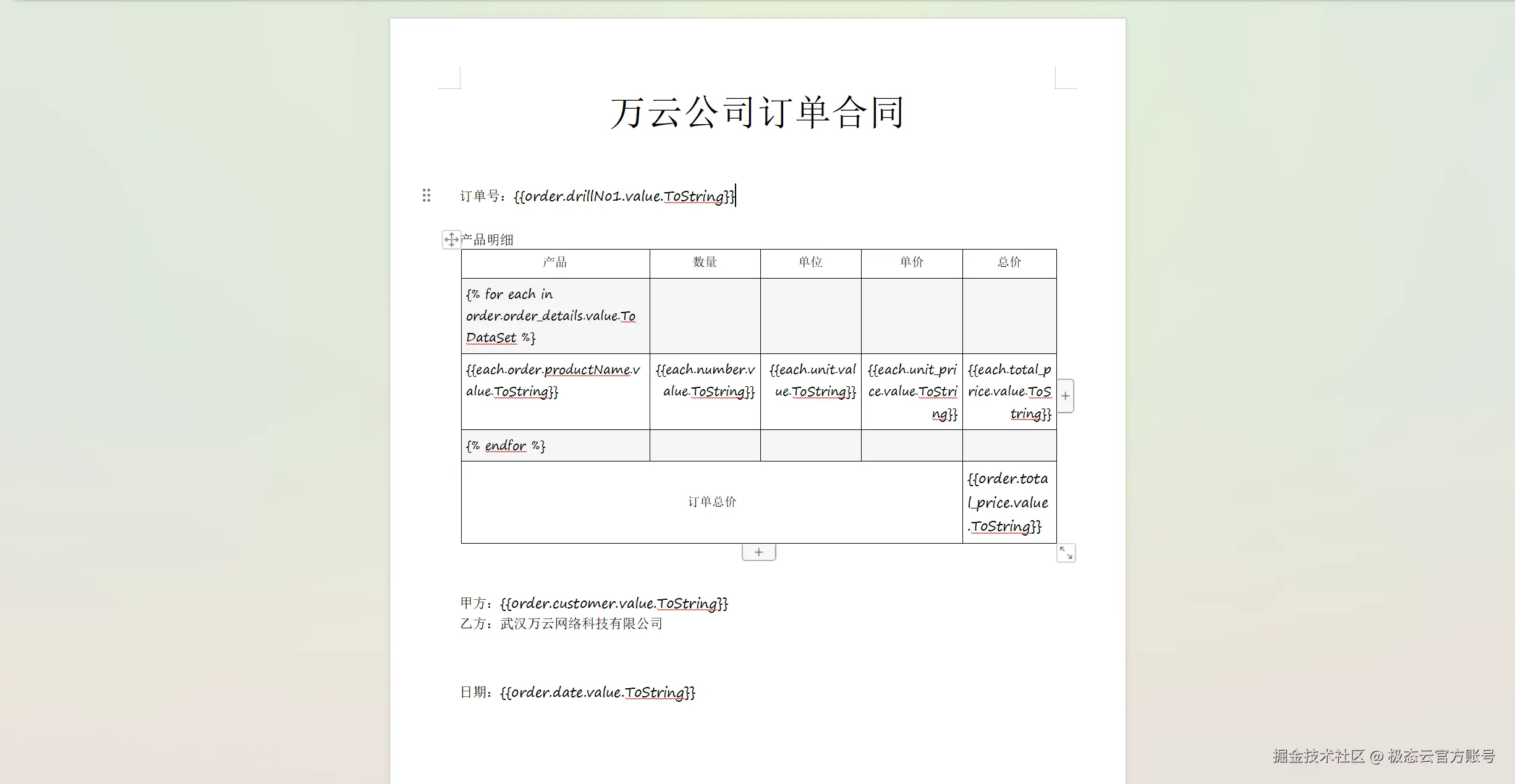 万云公司订单合同

订单号：{{order.drillNo1.value.ToString}}

产品明细

| 产品 | 数量 | 单位 | 单价 | 总价 |
|---|---|---|---|---|
| {% for each in order.order_details.value.ToDataSet %} | | | | |
| {{each.order.productName.value.ToString}} | {{each.number.value.ToString}} | {{each.unit.value.ToString}} | {{each.unit_price.value.ToString}} | {{each.total_price.value.ToString}} |
| {% endfor %} | | | | |
| 订单总价 | | | | {{order.total_price.value.ToString}} |

甲方：{{order.customer.value.ToString}}
乙方：武汉万云网络科技有限公司

日期：{{order.date.value.ToString}}

掘金技术社区 @ 极态云官方账号